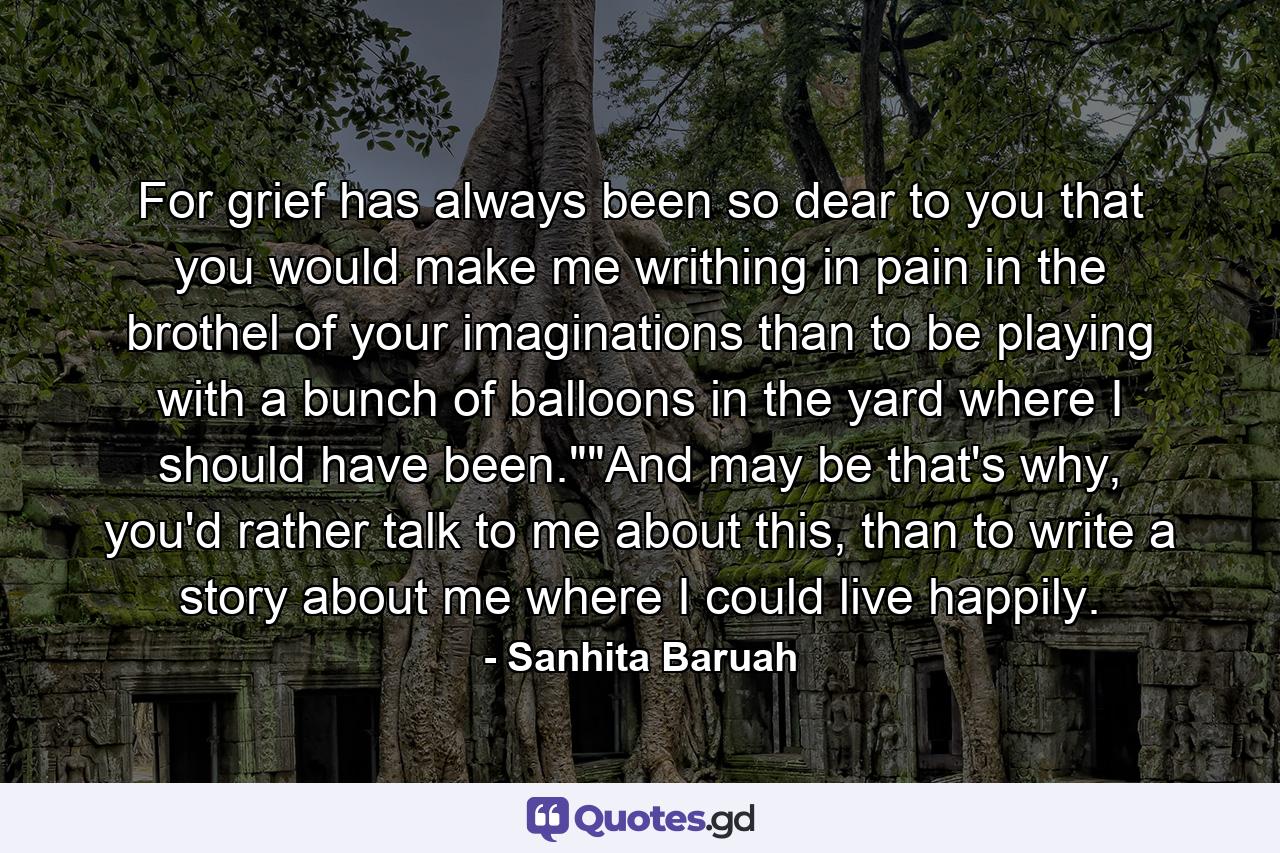 For grief has always been so dear to you that you would make me writhing in pain in the brothel of your imaginations than to be playing with a bunch of balloons in the yard where I should have been.""And may be that's why, you'd rather talk to me about this, than to write a story about me where I could live happily.

- Sanhita Baruah

Quotes.gd